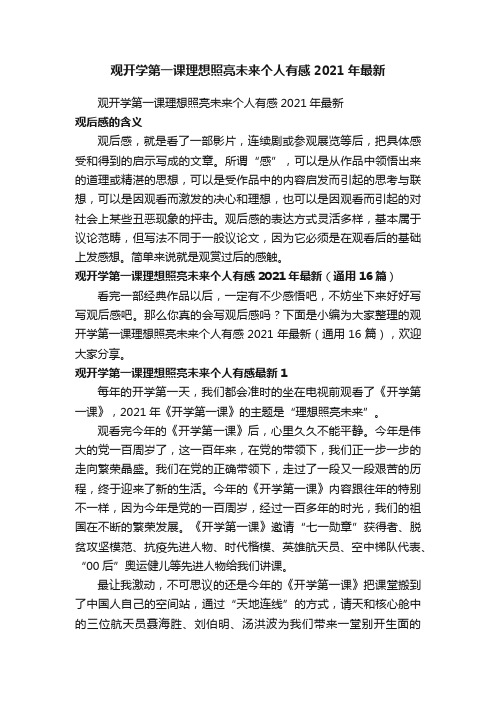 观开学第一课理想照亮未来个人有感 2021 年最新

观开学第一课理想照亮未来个人有感 2021 年最新

观后感的含义

观后感，就是看了一部影片，连续剧或参观展览等后，把具体感受和得到的启示写成的文章。所谓“感”，可以是从作品中领悟出来的道理或精湛的思想，可以是受作品中的内容启发而引起的思考与联想，可以是因观看而激发的决心和理想，也可以是因观看而引起的对社会上某些丑恶现象的抨击。观后感的表达方式灵活多样，基本属于议论范畴，但写法不同于一般议论文，因为它必须是在观看后的基础上发感想。简单来说就是观赏过后的感触。

观开学第一课理想照亮未来个人有感 2021 年最新（通用 16 篇）

看完一部经典作品以后，一定有不少感悟吧，不妨坐下来好好写写观后感吧。那么你真的会写观后感吗？下面是小编为大家整理的观开学第一课理想照亮未来个人有感 2021 年最新（通用 16 篇），欢迎大家分享。

观开学第一课理想照亮未来个人有感最新 1

每年的开学第一天，我们都会准时的坐在电视前观看了《开学第一课》，2021 年《开学第一课》的主题是“理想照亮未来”。

观看完今年的《开学第一课》后，心里久久不能平静。今年是伟大的党一百周岁了，这一百年来，在党的带领下，我们正一步一步的走向繁荣昌盛。我们在党的正确带领下，走过了一段又一段艰苦的历程，终于迎来了新的生活。今年的《开学第一课》内容跟往年的特别不一样，因为今年是党的一百周岁，经过一百多年的时光，我们的祖国在不断的繁荣发展。《开学第一课》邀请“七一勋章”获得者、脱贫攻坚模范、抗疫先进人物、时代楷模、英雄航天员、空中梯队代表、“00 后”奥运健儿等先进人物给我们讲课。

最让我激动，不可思议的还是今年的《开学第一课》把课堂搬到了中国人自己的空间站，通过“天地连线”的方式，请天和核心舱中的三位航天员聂海胜、刘伯明、汤洪波为我们带来一堂别开生面的